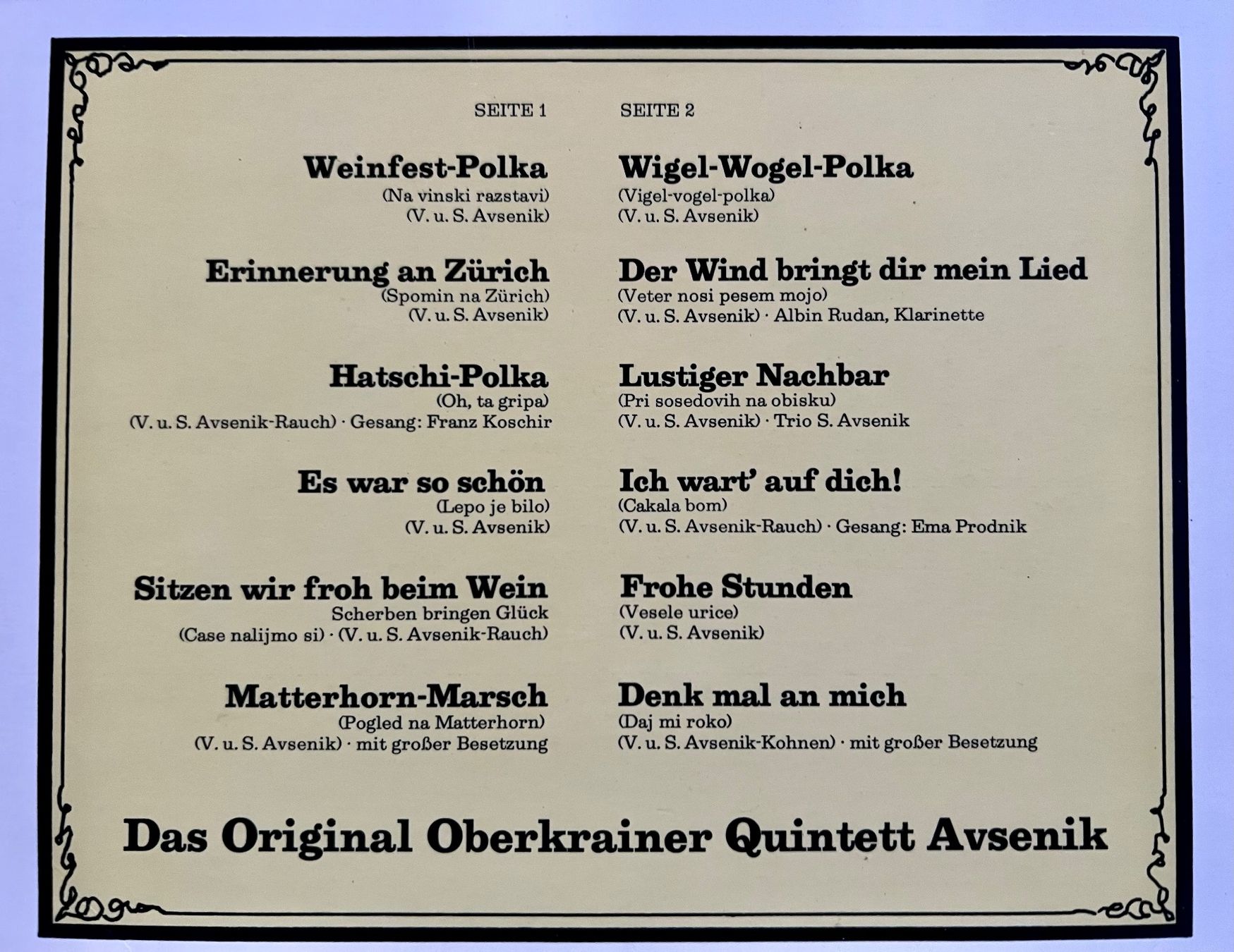 SEITE 1

Weinfest-Polka
(Na vinski razstavi)
(V. u. S. Avsenik)

Erinnerung an Zürich
(Spomin na Zürich)
(V. u. S. Avsenik)

Hatschi-Polka
(Oh, ta gripa)
(V. u. S. Avsenik-Rauch) · Gesang: Franz Koschir

Es war so schön
(Lepo je bilo)
(V. u. S. Avsenik)

Sitzen wir froh beim Wein
Scherben bringen Glück
(Case nalijmo si) · (V. u. S. Avsenik-Rauch)

Matterhorn-Marsch
(Pogled na Matterhorn)
(V. u. S. Avsenik) · mit großer Besetzung

SEITE 2

Wigel-Wogel-Polka
(Vigel-vogel-polka)
(V. u. S. Avsenik)

Der Wind bringt dir mein Lied
(Veter nosi pesem mojo)
(V. u. S. Avsenik) · Albin Rudan, Klarinette

Lustiger Nachbar
(Pri sosedovih na obisku)
(V. u. S. Avsenik) · Trio S. Avsenik

Ich wart' auf dich!
(Cakala bom)
(V. u. S. Avsenik-Rauch) · Gesang: Ema Prodnik

Frohe Stunden
(Vesele urice)
(V. u. S. Avsenik)

Denk mal an mich
(Daj mi roko)
(V. u. S. Avsenik-Kohnen) · mit großer Besetzung

Das Original Oberkrainer Quintett Avsenik